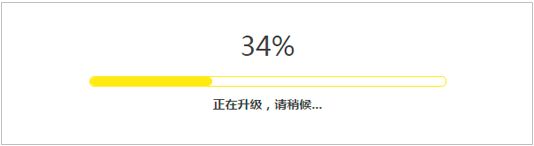 34%

正在升级，请稍候...